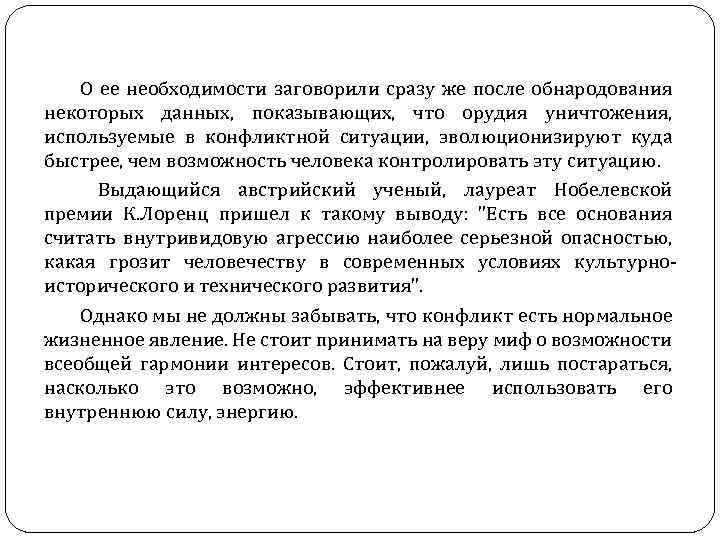 О ее необходимости заговорили сразу же после обнародования некоторых данных, показывающих, что орудия уничтожения, используемые в конфликтной ситуации, эволюционизируют куда быстрее, чем возможность человека контролировать эту ситуацию.

Выдающийся австрийский ученый, лауреат Нобелевской премии К.Лоренц пришел к такому выводу: "Есть все основания считать внутривидовую агрессию наиболее серьезной опасностью, какая грозит человечеству в современных условиях культурно-исторического и технического развития".

Однако мы не должны забывать, что конфликт есть нормальное жизненное явление. Не стоит принимать на веру миф о возможности всеобщей гармонии интересов. Стоит, пожалуй, лишь постараться, насколько это возможно, эффективнее использовать его внутреннюю силу, энергию.